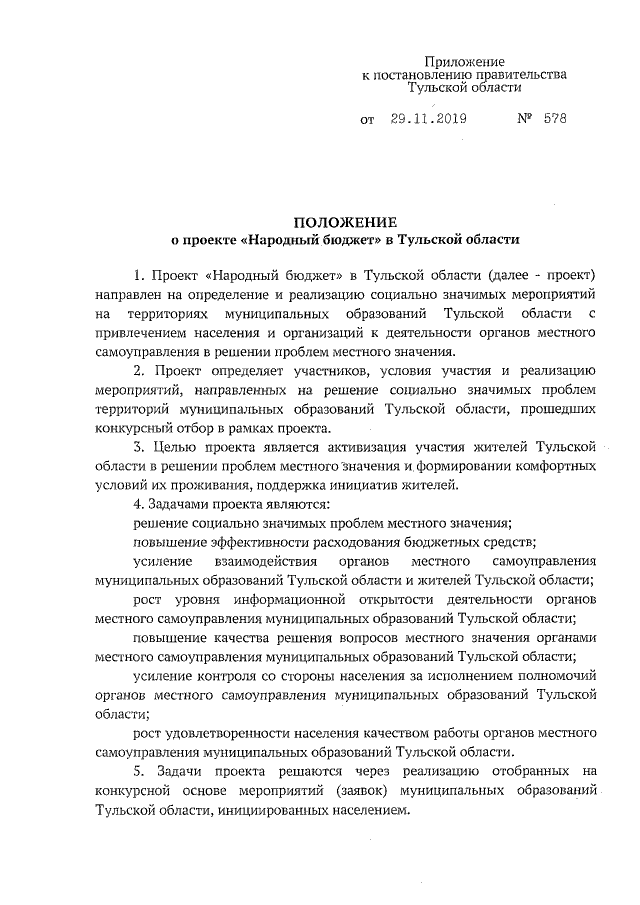 Приложение
к постановлению правительства
Тульской области

от 29.11.2019 № 578

ПОЛОЖЕНИЕ
о проекте «Народный бюджет» в Тульской области

1. Проект «Народный бюджет» в Тульской области (далее - проект) направлен на определение и реализацию социально значимых мероприятий на территориях муниципальных образований Тульской области с привлечением населения и организаций к деятельности органов местного самоуправления в решении проблем местного значения.

2. Проект определяет участников, условия участия и реализацию мероприятий, направленных на решение социально значимых проблем территорий муниципальных образований Тульской области, прошедших конкурсный отбор в рамках проекта.

3. Целью проекта является активизация участия жителей Тульской области в решении проблем местного значения и формировании комфортных условий их проживания, поддержка инициатив жителей.

4. Задачами проекта являются:

решение социально значимых проблем местного значения;

повышение эффективности расходования бюджетных средств;

усиление взаимодействия органов местного самоуправления муниципальных образований Тульской области и жителей Тульской области;

рост уровня информационной открытости деятельности органов местного самоуправления муниципальных образований Тульской области;

повышение качества решения вопросов местного значения органами местного самоуправления муниципальных образований Тульской области;

усиление контроля со стороны населения за исполнением полномочий органов местного самоуправления муниципальных образований Тульской области;

рост удовлетворенности населения качеством работы органов местного самоуправления муниципальных образований Тульской области.

5. Задачи проекта решаются через реализацию отобранных на конкурсной основе мероприятий (заявок) муниципальных образований Тульской области, инициированных населением.